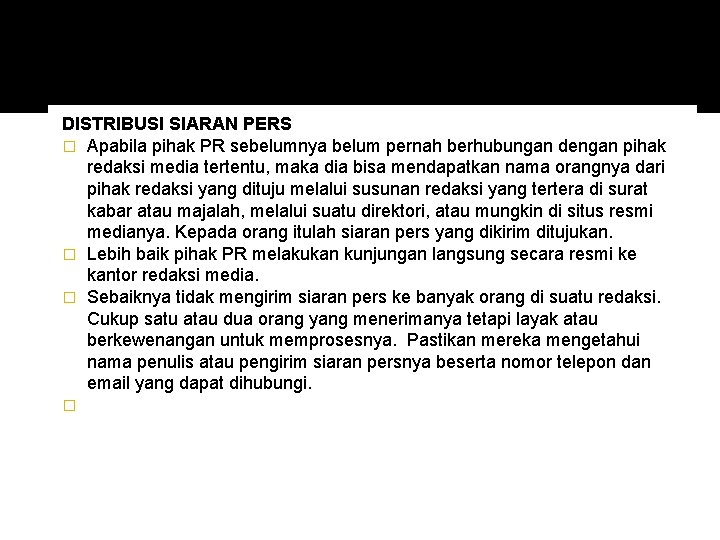 DISTRIBUSI SIARAN PERS

□ Apabila pihak PR sebelumnya belum pernah berhubungan dengan pihak redaksi media tertentu, maka dia bisa mendapatkan nama orangnya dari pihak redaksi yang dituju melalui susunan redaksi yang tertera di surat kabar atau majalah, melalui suatu direktori, atau mungkin di situs resmi medianya. Kepada orang itulah siaran pers yang dikirim ditujukan.

□ Lebih baik pihak PR melakukan kunjungan langsung secara resmi ke kantor redaksi media.

□ Sebaiknya tidak mengirim siaran pers ke banyak orang di suatu redaksi. Cukup satu atau dua orang yang menerimanya tetapi layak atau berkewenangan untuk memprosesnya. Pastikan mereka mengetahui nama penulis atau pengirim siaran persnya beserta nomor telepon dan email yang dapat dihubungi.

□